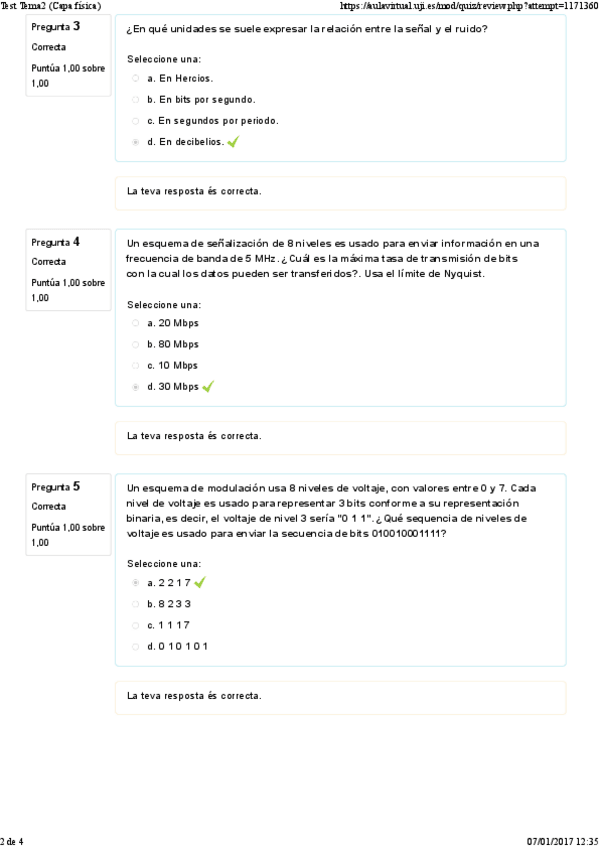 Test Tema2 (Capa física)

https://aulavirtual.uji.es/mod/quiz/review.php?attempt=1171360

Pregunta 3
Correcta
Puntúa 1,00 sobre 1,00

¿En qué unidades se suele expresar la relación entre la señal y el ruido?

Seleccione una:
a. En Hercios.
b. En bits por segundo.
c. En segundos por periodo.
d. En decibelios.

La teva resposta és correcta.

Pregunta 4
Correcta
Puntúa 1,00 sobre 1,00

Un esquema de señalización de 8 niveles es usado para enviar información en una frecuencia de banda de 5 MHz. ¿Cuál es la máxima tasa de transmisión de bits con la cual los datos pueden ser transferidos?. Usa el límite de Nyquist.

Seleccione una:
a. 20 Mbps
b. 80 Mbps
c. 10 Mbps
d. 30 Mbps

La teva resposta és correcta.

Pregunta 5
Correcta
Puntúa 1,00 sobre 1,00

Un esquema de modulación usa 8 niveles de voltaje, con valores entre 0 y 7. Cada nivel de voltaje es usado para representar 3 bits conforme a su representación binaria, es decir, el voltaje de nivel 3 sería "0 1 1". ¿Qué sequencia de niveles de voltaje es usado para enviar la secuencia de bits 010010001111?

Seleccione una:
a. 2 2 1 7
b. 8 2 3 3
c. 1 1 1 7
d. 0 1 0 1 0 1

La teva resposta és correcta.

2 de 4

07/01/2017 12:35